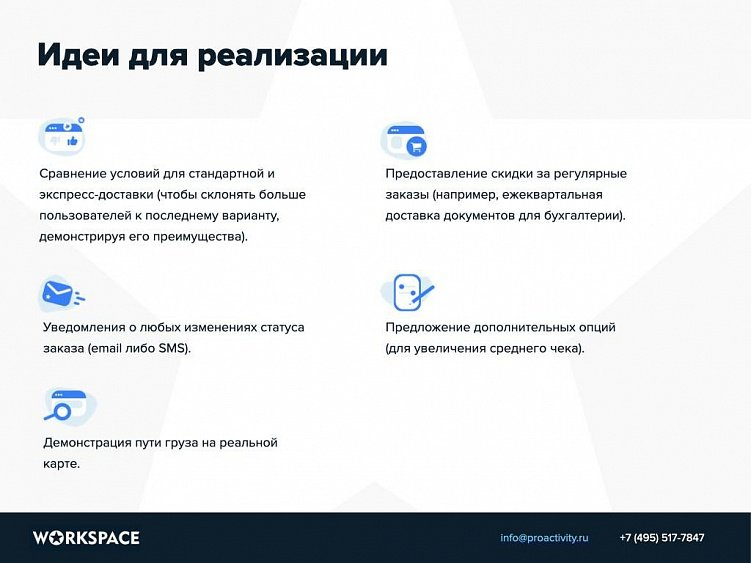 Идеи для реализации

Сравнение условий для стандартной и экспресс-доставки (чтобы склонять больше пользователей к последнему варианту, демонстрируя его преимущества).

Уведомления о любых изменениях статуса заказа (email либо SMS).

Демонстрация пути груза на реальной карте.

Предоставление скидки за регулярные заказы (например, ежеквартальная доставка документов для бухгалтерии).

Предложение дополнительных опций (для увеличения среднего чека).

WORKSPACE

info@proactivity.ru

+7 (495) 517-7847